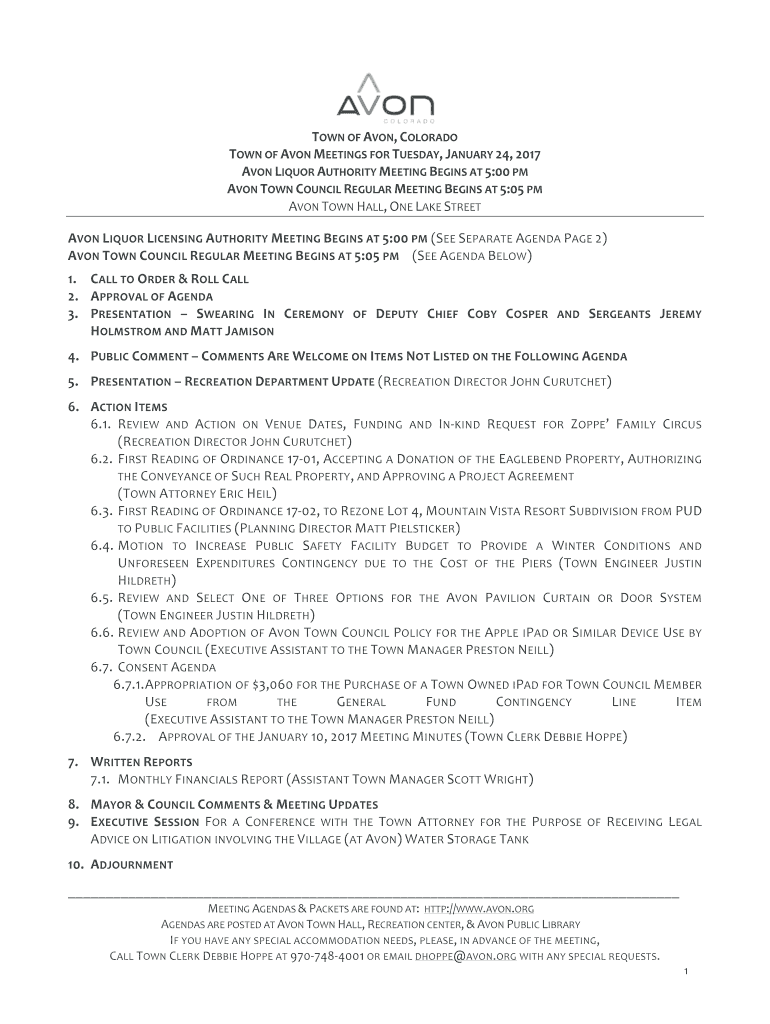 AVON
COLORADO

TOWN OF AVON, COLORADO
TOWN OF AVON MEETINGS FOR TUESDAY, JANUARY 24, 2017
AVON LIQUOR AUTHORITY MEETING BEGINS AT 5:00 PM
AVON TOWN COUNCIL REGULAR MEETING BEGINS AT 5:05 PM
AVON TOWN HALL, ONE LAKE STREET

AVON LIQUOR LICENSING AUTHORITY MEETING BEGINS AT 5:00 PM (SEE SEPARATE AGENDA PAGE 2)
AVON TOWN COUNCIL REGULAR MEETING BEGINS AT 5:05 PM (SEE AGENDA BELOW)

1. CALL TO ORDER & ROLL CALL
2. APPROVAL OF AGENDA
3. PRESENTATION – SWEARING IN CEREMONY OF DEPUTY CHIEF COBY COSPER AND SERGEANTS JEREMY HOLMSTROM AND MATT JAMISON
4. PUBLIC COMMENT – COMMENTS ARE WELCOME ON ITEMS NOT LISTED ON THE FOLLOWING AGENDA
5. PRESENTATION – RECREATION DEPARTMENT UPDATE (RECREATION DIRECTOR JOHN CURUTCHET)
6. ACTION ITEMS
6.1. REVIEW AND ACTION ON VENUE DATES, FUNDING AND IN-KIND REQUEST FOR ZOPPE' FAMILY CIRCUS (RECREATION DIRECTOR JOHN CURUTCHET)
6.2. FIRST READING OF ORDINANCE 17-01, ACCEPTING A DONATION OF THE EAGLEBEND PROPERTY, AUTHORIZING THE CONVEYANCE OF SUCH REAL PROPERTY, AND APPROVING A PROJECT AGREEMENT (TOWN ATTORNEY ERIC HEIL)
6.3. FIRST READING OF ORDINANCE 17-02, TO REZONE LOT 4, MOUNTAIN VISTA RESORT SUBDIVISION FROM PUD TO PUBLIC FACILITIES (PLANNING DIRECTOR MATT PIELSTICKER)
6.4. MOTION TO INCREASE PUBLIC SAFETY FACILITY BUDGET TO PROVIDE A WINTER CONDITIONS AND UNFORESEEN EXPENDITURES CONTINGENCY DUE TO THE COST OF THE PIERS (TOWN ENGINEER JUSTIN HILDRETH)
6.5. REVIEW AND SELECT ONE OF THREE OPTIONS FOR THE AVON PAVILION CURTAIN OR DOOR SYSTEM (TOWN ENGINEER JUSTIN HILDRETH)
6.6. REVIEW AND ADOPTION OF AVON TOWN COUNCIL POLICY FOR THE APPLE IPAD OR SIMILAR DEVICE USE BY TOWN COUNCIL (EXECUTIVE ASSISTANT TO THE TOWN MANAGER PRESTON NEILL)
6.7. CONSENT AGENDA
6.7.1. APPROPRIATION OF $3,060 FOR THE PURCHASE OF A TOWN OWNED IPAD FOR TOWN COUNCIL MEMBER USE FROM THE GENERAL FUND CONTINGENCY LINE ITEM (EXECUTIVE ASSISTANT TO THE TOWN MANAGER PRESTON NEILL)
6.7.2. APPROVAL OF THE JANUARY 10, 2017 MEETING MINUTES (TOWN CLERK DEBBIE HOPPE)
7. WRITTEN REPORTS
7.1. MONTHLY FINANCIALS REPORT (ASSISTANT TOWN MANAGER SCOTT WRIGHT)
8. MAYOR & COUNCIL COMMENTS & MEETING UPDATES
9. EXECUTIVE SESSION FOR A CONFERENCE WITH THE TOWN ATTORNEY FOR THE PURPOSE OF RECEIVING LEGAL ADVICE ON LITIGATION INVOLVING THE VILLAGE (AT AVON) WATER STORAGE TANK
10. ADJOURNMENT

MEETING AGENDAS & PACKETS ARE FOUND AT: HTTP://WWW.AVON.ORG
AGENDAS ARE POSTED AT AVON TOWN HALL, RECREATION CENTER, & AVON PUBLIC LIBRARY
IF YOU HAVE ANY SPECIAL ACCOMMODATION NEEDS, PLEASE, IN ADVANCE OF THE MEETING,
CALL TOWN CLERK DEBBIE HOPPE AT 970-748-4001 OR EMAIL DHOPPE@AVON.ORG WITH ANY SPECIAL REQUESTS.
1